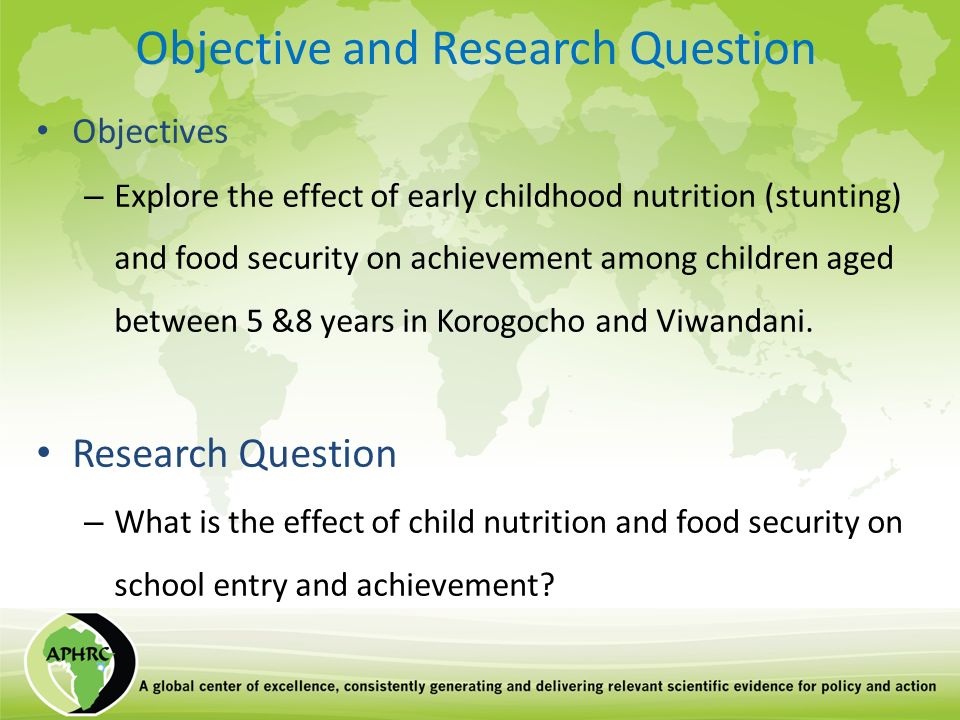 Objective and Research Question

• Objectives

– Explore the effect of early childhood nutrition (stunting) and food security on achievement among children aged between 5 &8 years in Korogocho and Viwandani.

• Research Question

– What is the effect of child nutrition and food security on school entry and achievement?

APHRC

A global center of excellence, consistently generating and delivering relevant scientific evidence for policy and action